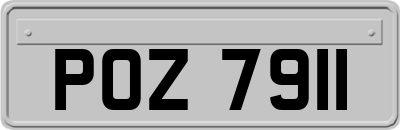 POZ 7911